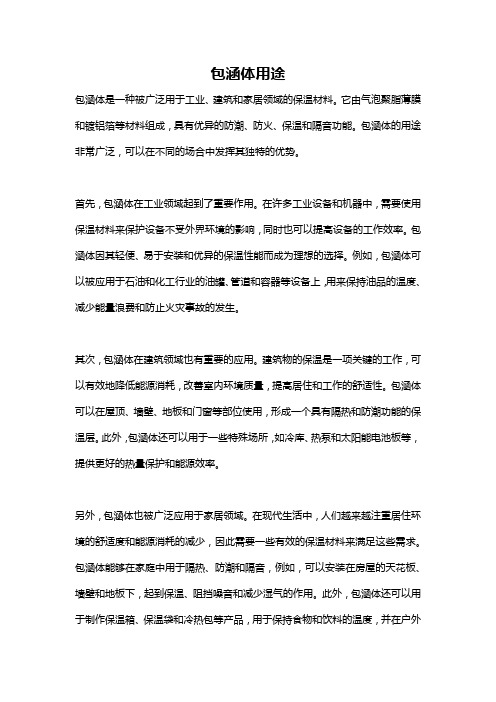 包涵体用途

包涵体是一种被广泛用于工业、建筑和家居领域的保温材料。它由气泡聚脂薄膜和镀铝箔等材料组成，具有优异的防潮、防火、保温和隔音功能。包涵体的用途非常广泛，可以在不同的场合中发挥其独特的优势。

首先，包涵体在工业领域起到了重要作用。在许多工业设备和机器中，需要使用保温材料来保护设备不受外界环境的影响，同时也可以提高设备的工作效率。包涵体因其轻便、易于安装和优异的保温性能而成为理想的选择。例如，包涵体可以被应用于石油和化工行业的油罐、管道和容器等设备上，用来保持油品的温度、减少能量浪费和防止火灾事故的发生。

其次，包涵体在建筑领域也有重要的应用。建筑物的保温是一项关键的工作，可以有效地降低能源消耗，改善室内环境质量，提高居住和工作的舒适性。包涵体可以在屋顶、墙壁、地板和门窗等部位使用，形成一个具有隔热和防潮功能的保温层。此外，包涵体还可以用于一些特殊场所，如冷库、热泵和太阳能电池板等，提供更好的热量保护和能源效率。

另外，包涵体也被广泛应用于家居领域。在现代生活中，人们越来越注重居住环境的舒适度和能源消耗的减少，因此需要一些有效的保温材料来满足这些需求。包涵体能够在家庭中用于隔热、防潮和隔音，例如，可以安装在房屋的天花板、墙壁和地板下，起到保温、阻挡噪音和减少湿气的作用。此外，包涵体还可以用于制作保温箱、保温袋和冷热包等产品，用于保持食物和饮料的温度，并在户外